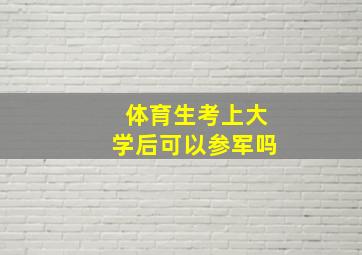 体育生考上大学后可以参军吗